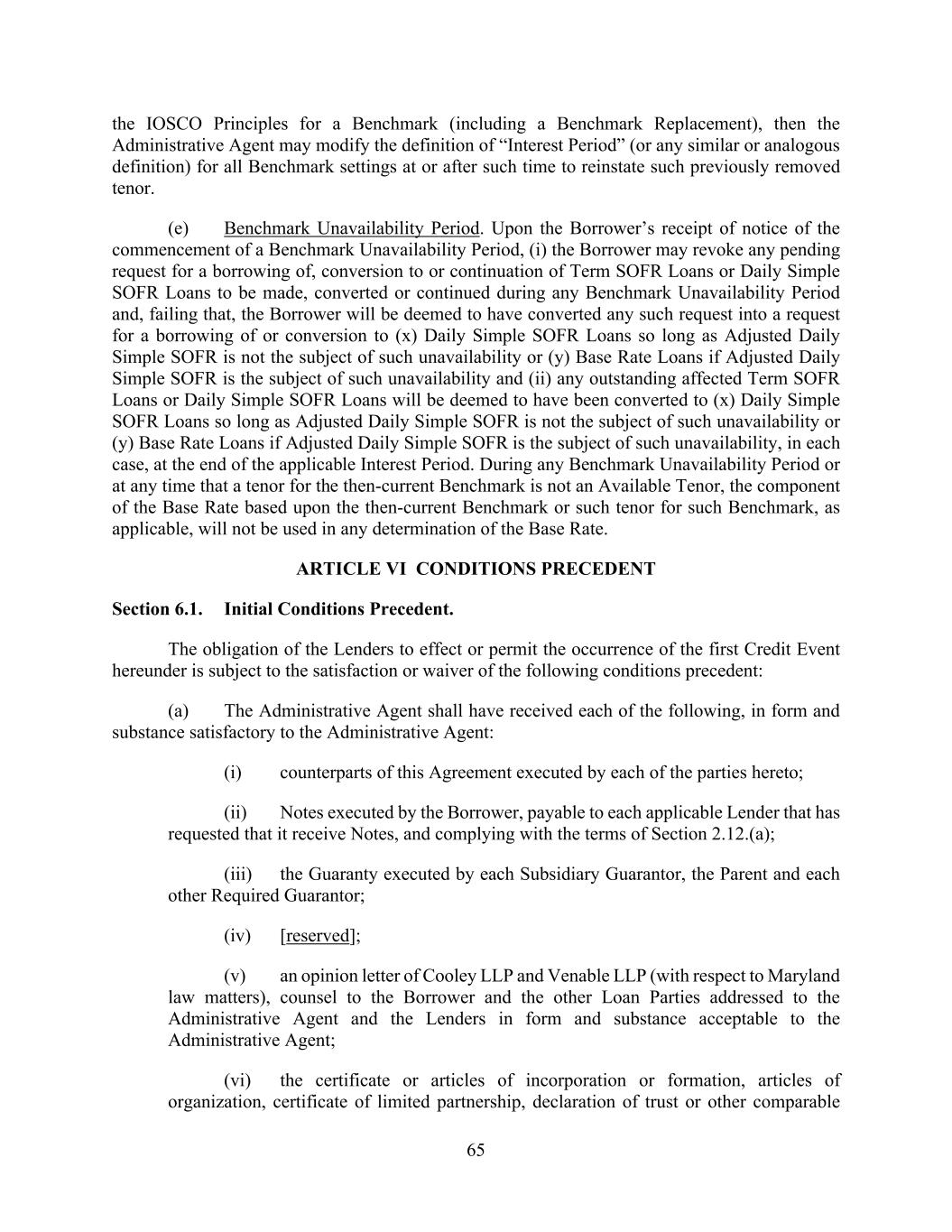 the IOSCO Principles for a Benchmark (including a Benchmark Replacement), then the Administrative Agent may modify the definition of “Interest Period” (or any similar or analogous definition) for all Benchmark settings at or after such time to reinstate such previously removed tenor.

(e) Benchmark Unavailability Period. Upon the Borrower’s receipt of notice of the commencement of a Benchmark Unavailability Period, (i) the Borrower may revoke any pending request for a borrowing of, conversion to or continuation of Term SOFR Loans or Daily Simple SOFR Loans to be made, converted or continued during any Benchmark Unavailability Period and, failing that, the Borrower will be deemed to have converted any such request into a request for a borrowing of or conversion to (x) Daily Simple SOFR Loans so long as Adjusted Daily Simple SOFR is not the subject of such unavailability or (y) Base Rate Loans if Adjusted Daily Simple SOFR is the subject of such unavailability and (ii) any outstanding affected Term SOFR Loans or Daily Simple SOFR Loans will be deemed to have been converted to (x) Daily Simple SOFR Loans so long as Adjusted Daily Simple SOFR is not the subject of such unavailability or (y) Base Rate Loans if Adjusted Daily Simple SOFR is the subject of such unavailability, in each case, at the end of the applicable Interest Period. During any Benchmark Unavailability Period or at any time that a tenor for the then-current Benchmark is not an Available Tenor, the component of the Base Rate based upon the then-current Benchmark or such tenor for such Benchmark, as applicable, will not be used in any determination of the Base Rate.

ARTICLE VI CONDITIONS PRECEDENT

Section 6.1. Initial Conditions Precedent.

The obligation of the Lenders to effect or permit the occurrence of the first Credit Event hereunder is subject to the satisfaction or waiver of the following conditions precedent:

(a) The Administrative Agent shall have received each of the following, in form and substance satisfactory to the Administrative Agent:

(i) counterparts of this Agreement executed by each of the parties hereto;

(ii) Notes executed by the Borrower, payable to each applicable Lender that has requested that it receive Notes, and complying with the terms of Section 2.12.(a);

(iii) the Guaranty executed by each Subsidiary Guarantor, the Parent and each other Required Guarantor;

(iv) [reserved];

(v) an opinion letter of Cooley LLP and Venable LLP (with respect to Maryland law matters), counsel to the Borrower and the other Loan Parties addressed to the Administrative Agent and the Lenders in form and substance acceptable to the Administrative Agent;

(vi) the certificate or articles of incorporation or formation, articles of organization, certificate of limited partnership, declaration of trust or other comparable

65